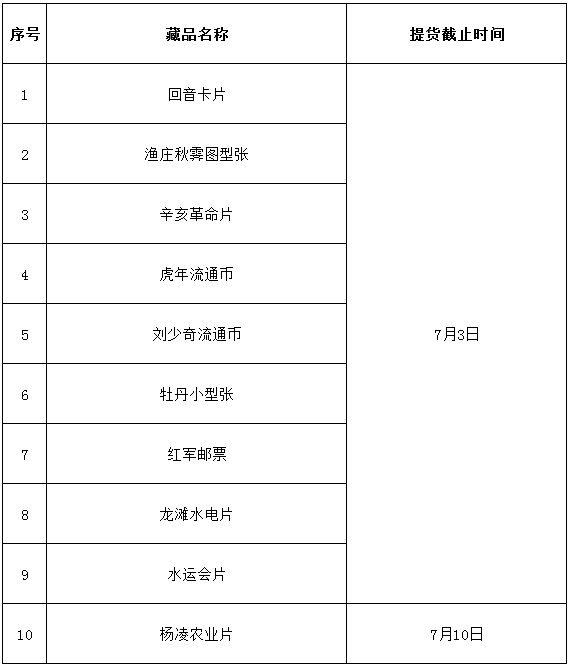 | 序号 | 藏品名称 | 提货截止时间 |
|---|---|---|
| 1 | 回音卡片 | 7月3日 |
| 2 | 渔庄秋霁图型张 | |
| 3 | 辛亥革命片 | |
| 4 | 虎年流通币 | |
| 5 | 刘少奇流通币 | |
| 6 | 牡丹小型张 | |
| 7 | 红军邮票 | |
| 8 | 龙滩水电片 | |
| 9 | 水运会片 | |
| 10 | 杨凌农业片 | 7月10日 |